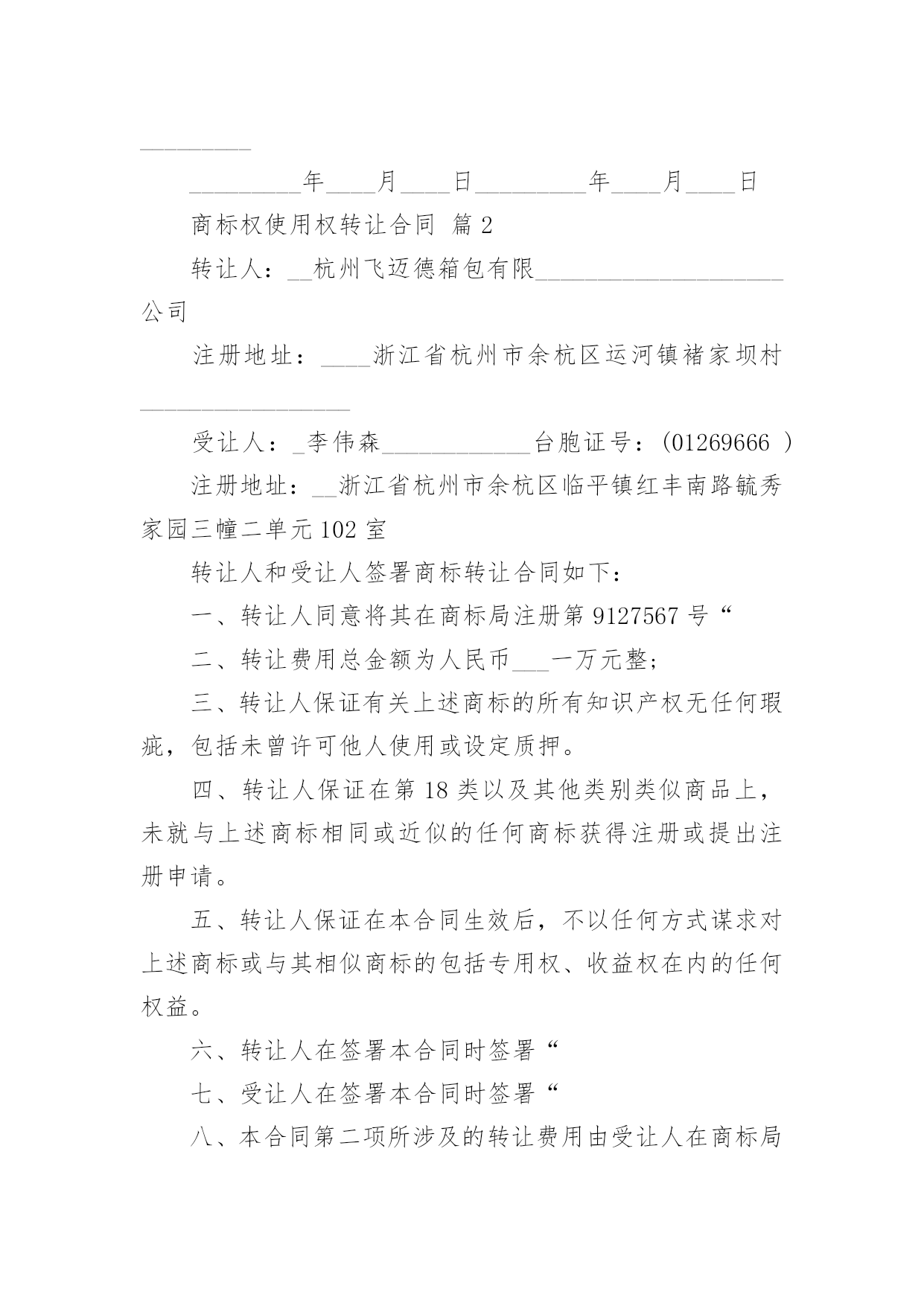 _________

_________年____月____日_________年____月____日

商标权使用权转让合同 篇2

转让人：__杭州飞迈德箱包有限____________________公司

注册地址：____浙江省杭州市余杭区运河镇褚家坝村_________________

受让人：_李伟森____________台胞证号：(01269666 )

注册地址：__浙江省杭州市余杭区临平镇红丰南路毓秀家园三幢二单元102室

转让人和受让人签署商标转让合同如下：

一、转让人同意将其在商标局注册第9127567号“

二、转让费用总金额为人民币___一万元整；

三、转让人保证有关上述商标的所有知识产权无任何瑕疵，包括未曾许可他人使用或设定质押。

四、转让人保证在第18类以及其他类别类似商品上，未就与上述商标相同或近似的任何商标获得注册或提出注册申请。

五、转让人保证在本合同生效后，不以任何方式谋求对上述商标或与其相似商标的包括专用权、收益权在内的任何权益。

六、转让人在签署本合同时签署“

七、受让人在签署本合同时签署“

八、本合同第二项所涉及的转让费用由受让人在商标局